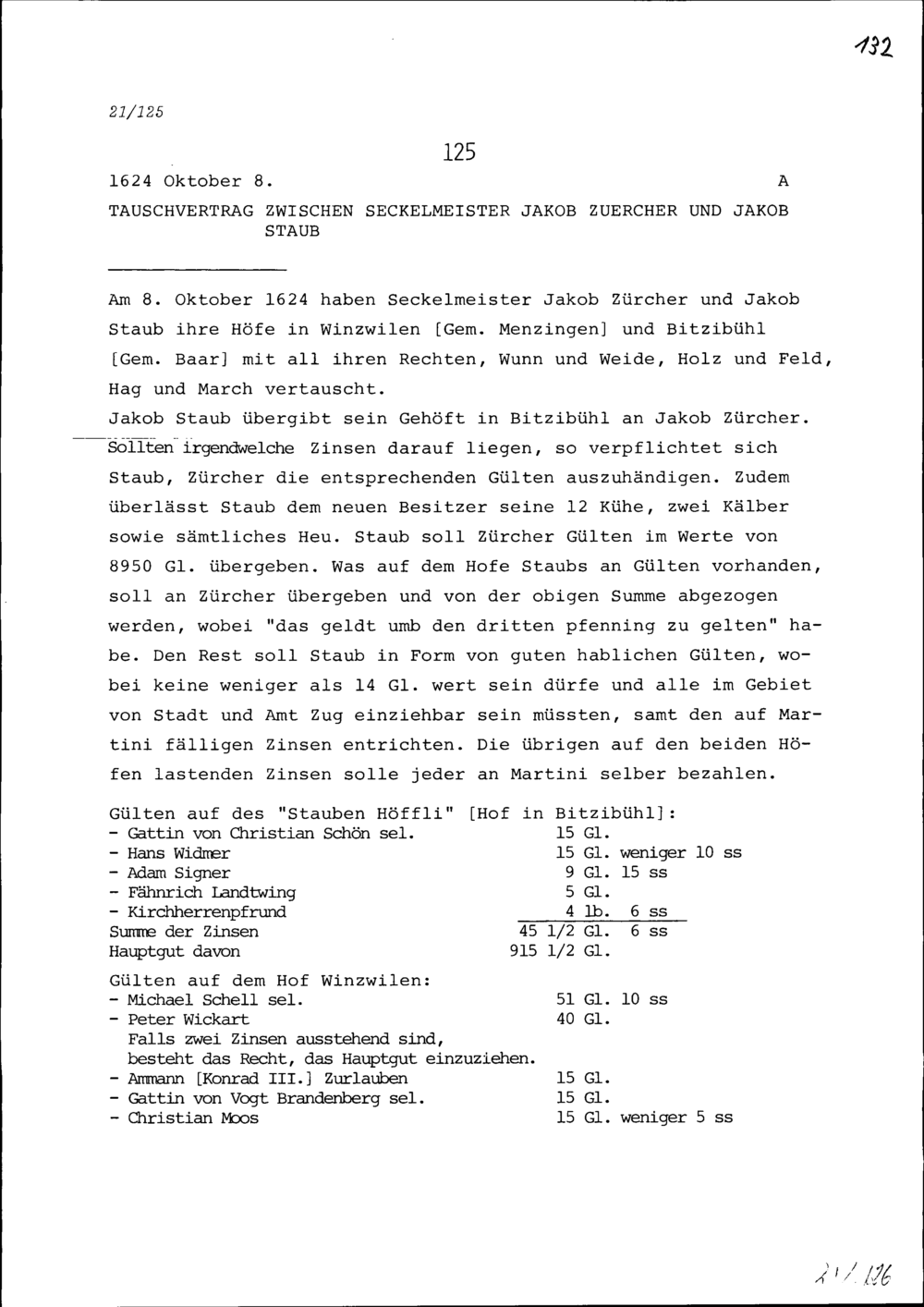 132

21/125

125

1624 Oktober 8. A

TAUSCHVERTRAG ZWISCHEN SECKELMEISTER JAKOB ZUERCHER UND JAKOB STAUB

Am 8. Oktober 1624 haben Seckelmeister Jakob Zürcher und Jakob Staub ihre Höfe in Winzwilen [Gem. Menzingen] und Bitzibühl [Gem. Baar] mit all ihren Rechten, Wunn und Weide, Holz und Feld, Hag und March vertauscht.
Jakob Staub übergibt sein Gehöft in Bitzibühl an Jakob Zürcher. Sollten irgendwelche Zinsen darauf liegen, so verpflichtet sich Staub, Zürcher die entsprechenden Gülten auszuhändigen. Zudem überlässt Staub dem neuen Besitzer seine 12 Kühe, zwei Kälber sowie sämtliches Heu. Staub soll Zürcher Gülten im Werte von 8950 Gl. übergeben. Was auf dem Hofe Staubs an Gülten vorhanden, soll an Zürcher übergeben und von der obigen Summe abgezogen werden, wobei "das geldt umb den dritten pfenning zu gelten" habe. Den Rest soll Staub in Form von guten hablichen Gülten, wobei keine weniger als 14 Gl. wert sein dürfe und alle im Gebiet von Stadt und Amt Zug einziehbar sein müssten, samt den auf Martini fälligen Zinsen entrichten. Die übrigen auf den beiden Höfen lastenden Zinsen solle jeder an Martini selber bezahlen.

Gülten auf des "Stauben Höffli" [Hof in Bitzibühl]:
- Gattin von Christian Schön sel. 15 Gl.
- Hans Widmer 15 Gl. weniger 10 ss
- Adam Signer 9 Gl. 15 ss
- Fähnrich Landtwing 5 Gl.
- Kirchherrenpfrund 4 lb. 6 ss
Summe der Zinsen 45 1/2 Gl. 6 ss
Hauptgut davon 915 1/2 Gl.

Gülten auf dem Hof Winzwilen:
- Michael Schell sel. 51 Gl. 10 ss
- Peter Wickart 40 Gl.
Falls zwei Zinsen ausstehend sind, besteht das Recht, das Hauptgut einzuziehen.
- Ammann [Konrad III.] Zurlauben 15 Gl.
- Gattin von Vogt Brandenberg sel. 15 Gl.
- Christian Moos 15 Gl. weniger 5 ss

21/126